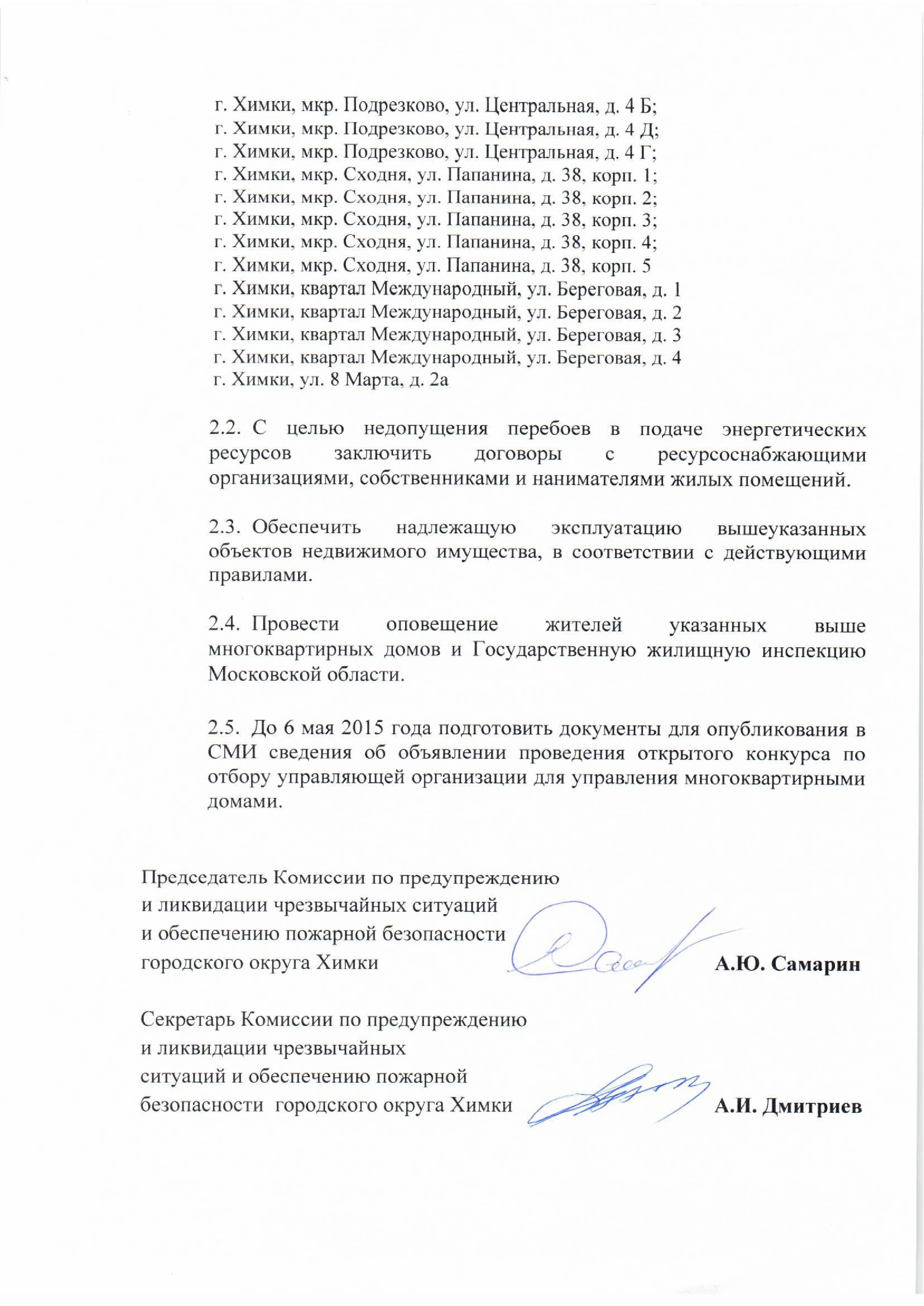 г. Химки, мкр. Подрезково, ул. Центральная, д. 4 Б;
г. Химки, мкр. Подрезково, ул. Центральная, д. 4 Д;
г. Химки, мкр. Подрезково, ул. Центральная, д. 4 Г;
г. Химки, мкр. Сходня, ул. Папанина, д. 38, корп. 1;
г. Химки, мкр. Сходня, ул. Папанина, д. 38, корп. 2;
г. Химки, мкр. Сходня, ул. Папанина, д. 38, корп. 3;
г. Химки, мкр. Сходня, ул. Папанина, д. 38, корп. 4;
г. Химки, мкр. Сходня, ул. Папанина, д. 38, корп. 5
г. Химки, квартал Международный, ул. Береговая, д. 1
г. Химки, квартал Международный, ул. Береговая, д. 2
г. Химки, квартал Международный, ул. Береговая, д. 3
г. Химки, квартал Международный, ул. Береговая, д. 4
г. Химки, ул. 8 Марта, д. 2а

2.2. С целью недопущения перебоев в подаче энергетических ресурсов заключить договоры с ресурсоснабжающими организациями, собственниками и нанимателями жилых помещений.

2.3. Обеспечить надлежащую эксплуатацию вышеуказанных объектов недвижимого имущества, в соответствии с действующими правилами.

2.4. Провести оповещение жителей указанных выше многоквартирных домов и Государственную жилищную инспекцию Московской области.

2.5. До 6 мая 2015 года подготовить документы для опубликования в СМИ сведения об объявлении проведения открытого конкурса по отбору управляющей организации для управления многоквартирными домами.

Председатель Комиссии по предупреждению и ликвидации чрезвычайных ситуаций и обеспечению пожарной безопасности городского округа Химки А.Ю. Самарин

Секретарь Комиссии по предупреждению и ликвидации чрезвычайных ситуаций и обеспечению пожарной безопасности городского округа Химки А.И. Дмитриев